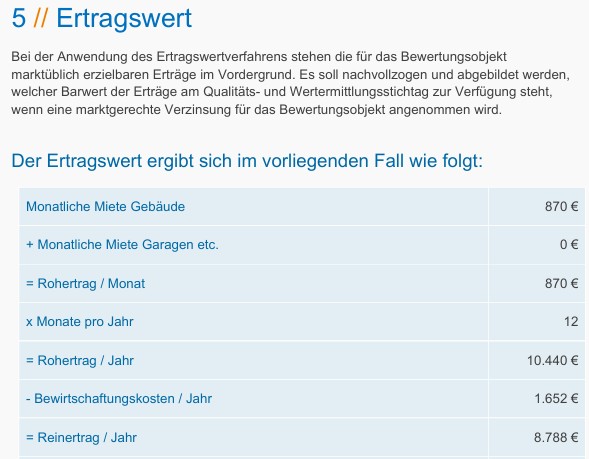 5 // Ertragswert

Bei der Anwendung des Ertragswertverfahrens stehen die für das Bewertungsobjekt marktüblich erzielbaren Erträge im Vordergrund. Es soll nachvollzogen und abgebildet werden, welcher Barwert der Erträge am Qualitäts- und Wertermittlungsstichtag zur Verfügung steht, wenn eine marktgerechte Verzinsung für das Bewertungsobjekt angenommen wird.

Der Ertragswert ergibt sich im vorliegenden Fall wie folgt:

| | |
|---|---|
| Monatliche Miete Gebäude | 870 € |
| + Monatliche Miete Garagen etc. | 0 € |
| = Rohertrag / Monat | 870 € |
| x Monate pro Jahr | 12 |
| = Rohertrag / Jahr | 10.440 € |
| - Bewirtschaftungskosten / Jahr | 1.652 € |
| = Reinertrag / Jahr | 8.788 € |